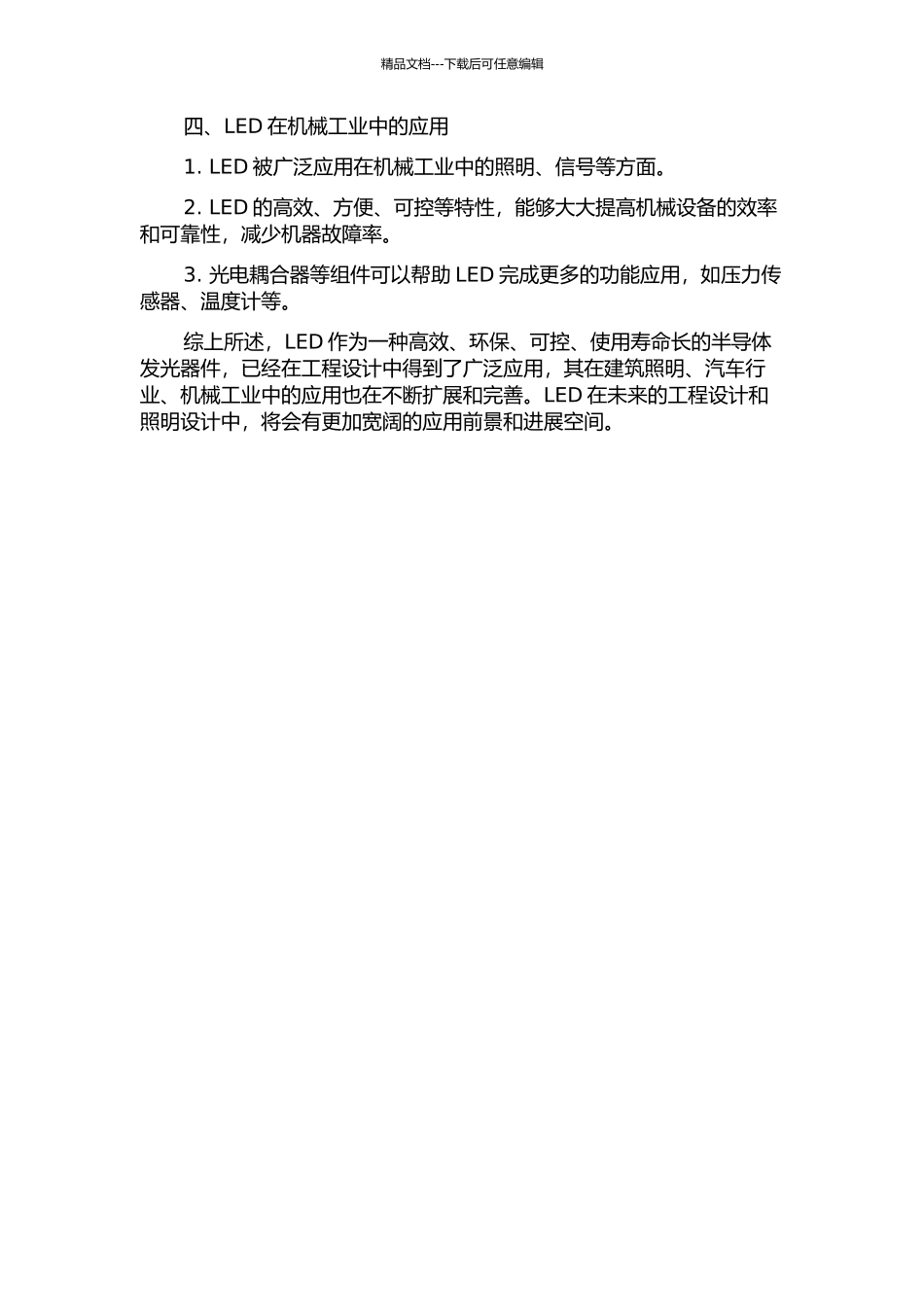 精品文档---下载后可任意编辑

四、LED 在机械工业中的应用

1. LED 被广泛应用在机械工业中的照明、信号等方面。

2. LED 的高效、方便、可控等特性，能够大大提高机械设备的效率和可靠性，减少机器故障率。

3. 光电耦合器等组件可以帮助 LED 完成更多的功能应用，如压力传感器、温度计等。

综上所述，LED 作为一种高效、环保、可控、使用寿命长的半导体发光器件，已经在工程设计中得到了广泛应用，其在建筑照明、汽车行业、机械工业中的应用也在不断扩展和完善。LED 在未来的工程设计和照明设计中，将会有更加宽阔的应用前景和进展空间。